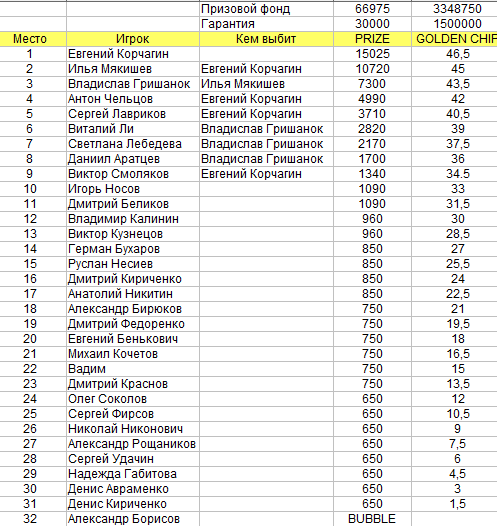 | | | Призовой фонд | 66975 | 3348750 |
|---|---|---|---|---|
| | | Гарантия | 30000 | 1500000 |
| Место | Игрок | Кем выбит | PRIZE | GOLDEN CHIP |
| 1 | Евгений Корчагин | | 15025 | 46,5 |
| 2 | Илья Мякишев | Евгений Корчагин | 10720 | 45 |
| 3 | Владислав Гришанок | Илья Мякишев | 7300 | 43,5 |
| 4 | Антон Чельцов | Евгений Корчагин | 4990 | 42 |
| 5 | Сергей Лавриков | Евгений Корчагин | 3710 | 40,5 |
| 6 | Виталий Ли | Владислав Гришанок | 2820 | 39 |
| 7 | Светлана Лебедева | Владислав Гришанок | 2170 | 37,5 |
| 8 | Даниил Аратцев | Владислав Гришанок | 1700 | 36 |
| 9 | Виктор Смоляков | Евгений Корчагин | 1340 | 34.5 |
| 10 | Игорь Носов | | 1090 | 33 |
| 11 | Дмитрий Беликов | | 1090 | 31,5 |
| 12 | Владимир Калинин | | 960 | 30 |
| 13 | Виктор Кузнецов | | 960 | 28,5 |
| 14 | Герман Бухаров | | 850 | 27 |
| 15 | Руслан Несиев | | 850 | 25,5 |
| 16 | Дмитрий Кириченко | | 850 | 24 |
| 17 | Анатолий Никитин | | 850 | 22,5 |
| 18 | Александр Бирюков | | 750 | 21 |
| 19 | Дмитрий Федоренко | | 750 | 19,5 |
| 20 | Евгений Бенькович | | 750 | 18 |
| 21 | Михаил Кочетов | | 750 | 16,5 |
| 22 | Вадим | | 750 | 15 |
| 23 | Дмитрий Краснов | | 750 | 13,5 |
| 24 | Олег Соколов | | 650 | 12 |
| 25 | Сергей Фирсов | | 650 | 10,5 |
| 26 | Николай Никонович | | 650 | 9 |
| 27 | Александр Рощаников | | 650 | 7,5 |
| 28 | Сергей Удачин | | 650 | 6 |
| 29 | Надежда Габитова | | 650 | 4,5 |
| 30 | Денис Авраменко | | 650 | 3 |
| 31 | Денис Кириченко | | 650 | 1,5 |
| 32 | Александр Борисов | | BUBBLE | |